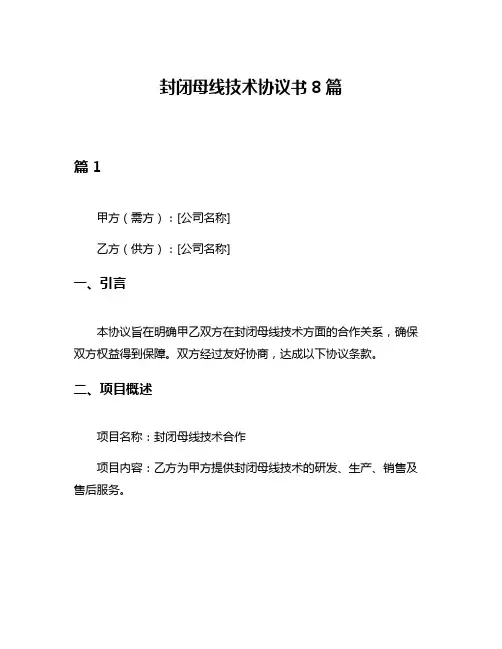 封闭母线技术协议书 8 篇

篇 1

甲方（需方）：[公司名称]

乙方（供方）：[公司名称]

一、引言

本协议旨在明确甲乙双方在封闭母线技术方面的合作关系，确保双方权益得到保障。双方经过友好协商，达成以下协议条款。

二、项目概述

项目名称：封闭母线技术合作

项目内容：乙方为甲方提供封闭母线技术的研发、生产、销售及售后服务。